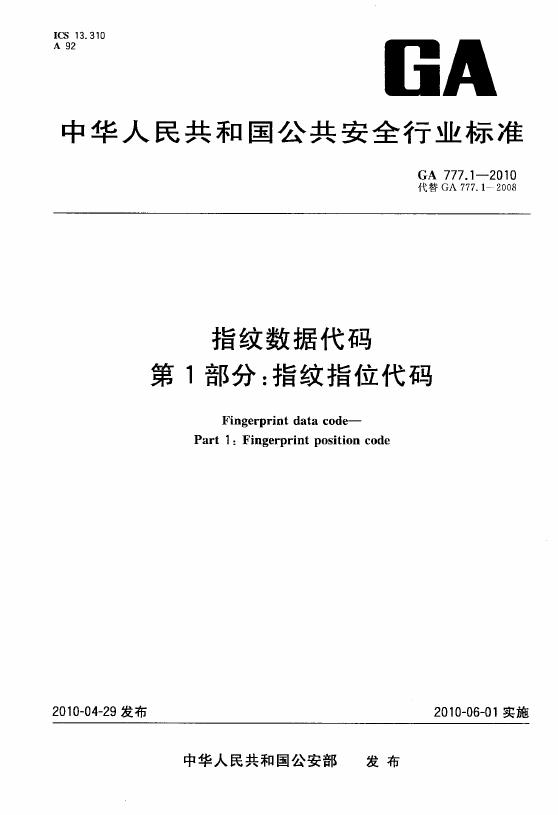 ICS 13.310
A 92

GA

中华人民共和国公共安全行业标准

GA 777.1—2010
代替 GA 777.1—2008

指纹数据代码
第1部分:指纹指位代码

Fingerprint data code—
Part 1: Fingerprint position code

2010-04-29 发布

2010-06-01 实施

中华人民共和国公安部 发布